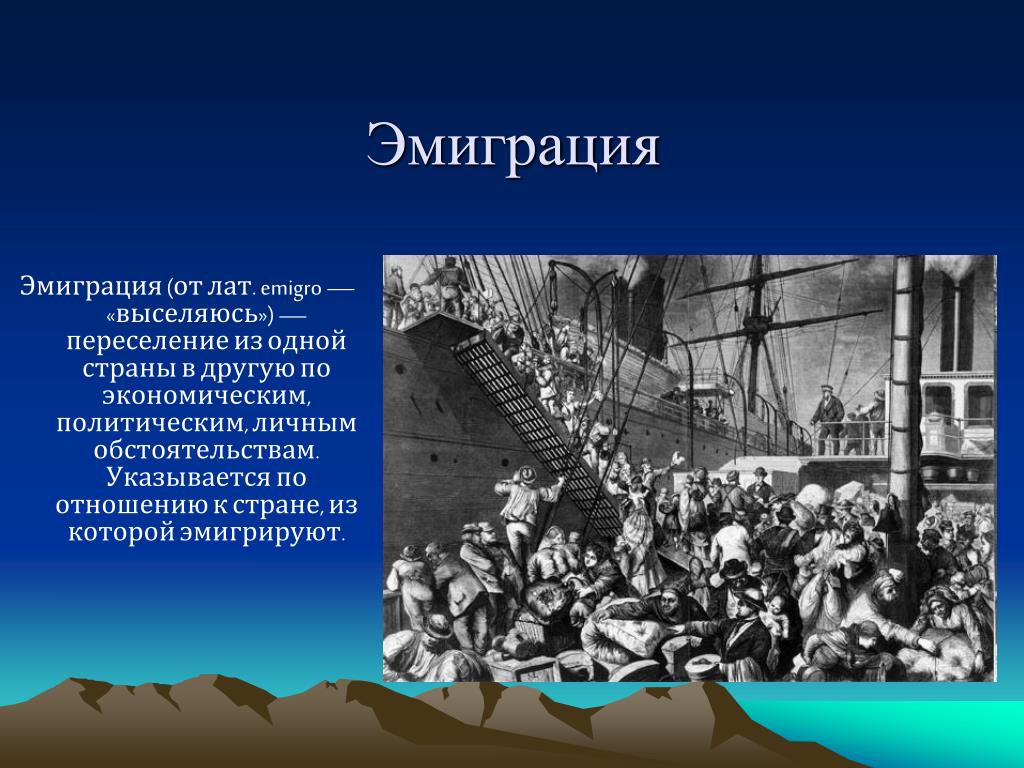 Эмиграция

Эмиграция (от лат. emigro — «выселяюсь») — переселение из одной страны в другую по экономическим, политическим, личным обстоятельствам. Указывается по отношению к стране, из которой эмигрируют.